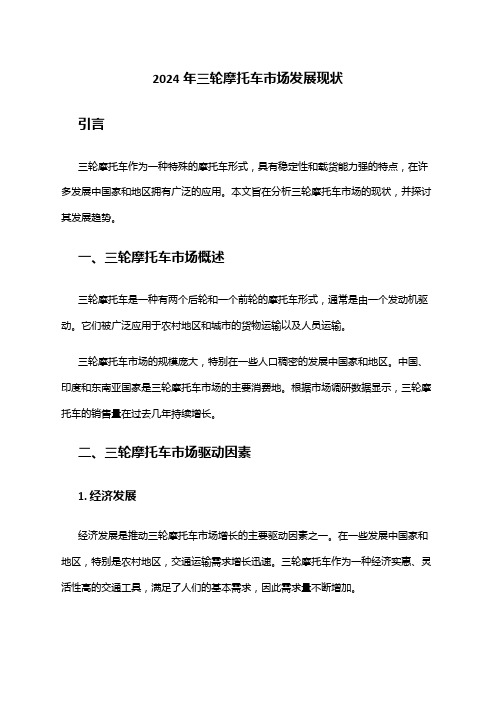 2024 年三轮摩托车市场发展现状

引言

三轮摩托车作为一种特殊的摩托车形式，具有稳定性和载货能力强的特点，在许多发展中国家和地区拥有广泛的应用。本文旨在分析三轮摩托车市场的现状，并探讨其发展趋势。

一、三轮摩托车市场概述

三轮摩托车是一种有两个后轮和一个前轮的摩托车形式，通常是由一个发动机驱动。它们被广泛应用于农村地区和城市的货物运输以及人员运输。

三轮摩托车市场的规模庞大，特别在一些人口稠密的发展中国家和地区。中国、印度和东南亚国家是三轮摩托车市场的主要消费地。根据市场调研数据显示，三轮摩托车的销售量在过去几年持续增长。

二、三轮摩托车市场驱动因素

1. 经济发展

经济发展是推动三轮摩托车市场增长的主要驱动因素之一。在一些发展中国家和地区，特别是农村地区，交通运输需求增长迅速。三轮摩托车作为一种经济实惠、灵活性高的交通工具，满足了人们的基本需求，因此需求量不断增加。